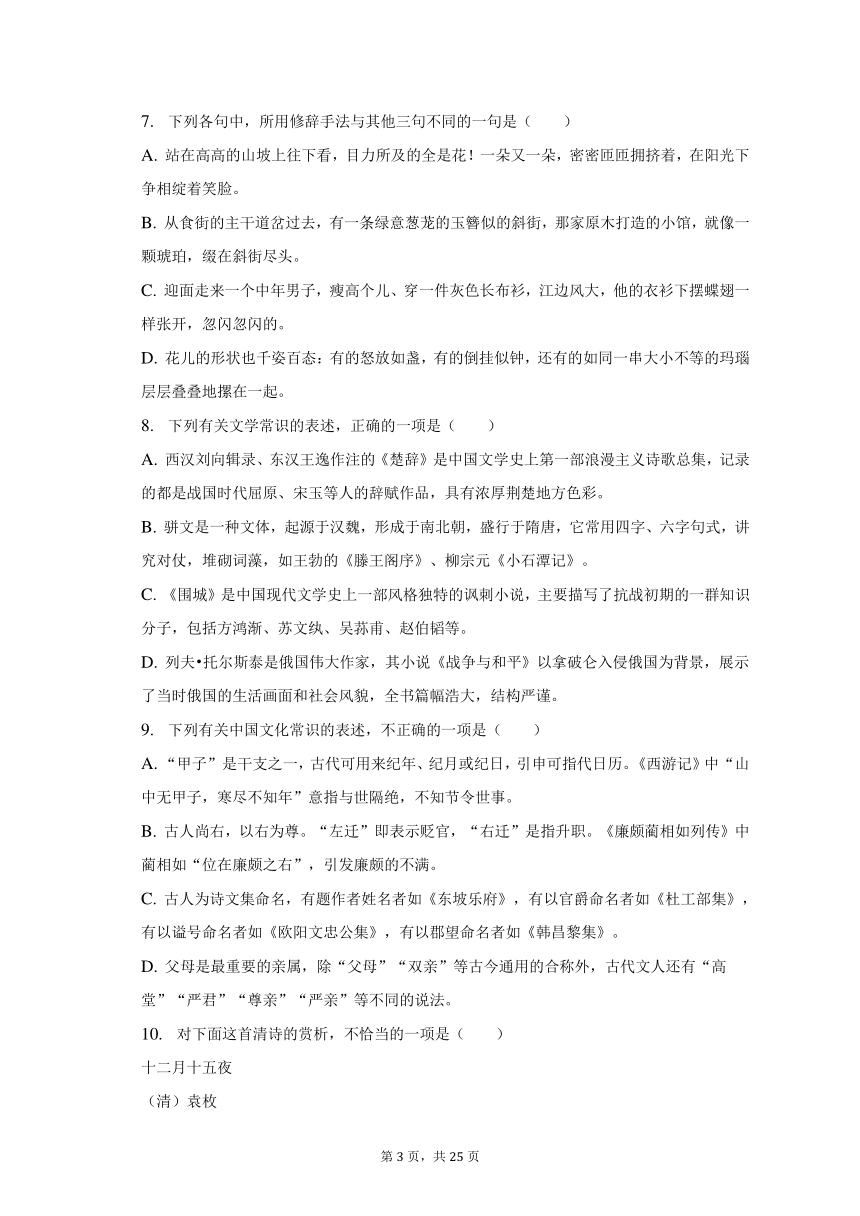 7. 下列各句中，所用修辞手法与其他三句不同的一句是（　　）

A. 站在高高的山坡上往下看，目力所及的全是花！一朵又一朵，密密匝匝拥挤着，在阳光下争相绽着笑脸。

B. 从食街的主干道岔过去，有一条绿意葱茏的玉簪似的斜街，那家原木打造的小馆，就像一颗琥珀，缀在斜街尽头。

C. 迎面走来一个中年男子，瘦高个儿、穿一件灰色长布衫，江边风大，他的衣衫下摆蝶翅一样张开，忽闪忽闪的。

D. 花儿的形状也千姿百态：有的怒放如盏，有的倒挂似钟，还有的如同一串大小不等的玛瑙层层叠叠地摞在一起。

8. 下列有关文学常识的表述，正确的一项是（　　）

A. 西汉刘向辑录、东汉王逸作注的《楚辞》是中国文学史上第一部浪漫主义诗歌总集，记录的都是战国时代屈原、宋玉等人的辞赋作品，具有浓厚荆楚地方色彩。

B. 骈文是一种文体，起源于汉魏，形成于南北朝，盛行于隋唐，它常用四字、六字句式，讲究对仗，堆砌词藻，如王勃的《滕王阁序》、柳宗元《小石潭记》。

C. 《围城》是中国现代文学史上一部风格独特的讽刺小说，主要描写了抗战初期的一群知识分子，包括方鸿渐、苏文纨、吴荪甫、赵伯韬等。

D. 列夫•托尔斯泰是俄国伟大作家，其小说《战争与和平》以拿破仑入侵俄国为背景，展示了当时俄国的生活画面和社会风貌，全书篇幅浩大，结构严谨。

9. 下列有关中国文化常识的表述，不正确的一项是（　　）

A. “甲子”是干支之一，古代可用来纪年、纪月或纪日，引申可指代日历。《西游记》中“山中无甲子，寒尽不知年”意指与世隔绝，不知节令世事。

B. 古人尚右，以右为尊。“左迁”即表示贬官，“右迁”是指升职。《廉颇蔺相如列传》中蔺相如“位在廉颇之右”，引发廉颇的不满。

C. 古人为诗文集命名，有题作者姓名者如《东坡乐府》，有以官爵命名者如《杜工部集》，有以谥号命名者如《欧阳文忠公集》，有以郡望命名者如《韩昌黎集》。

D. 父母是最重要的亲属，除“父母”“双亲”等古今通用的合称外，古代文人还有“高堂”“严君”“尊亲”“严亲”等不同的说法。

10. 对下面这首清诗的赏析，不恰当的一项是（　　）

十二月十五夜

（清）袁枚

第 3 页，共 25 页